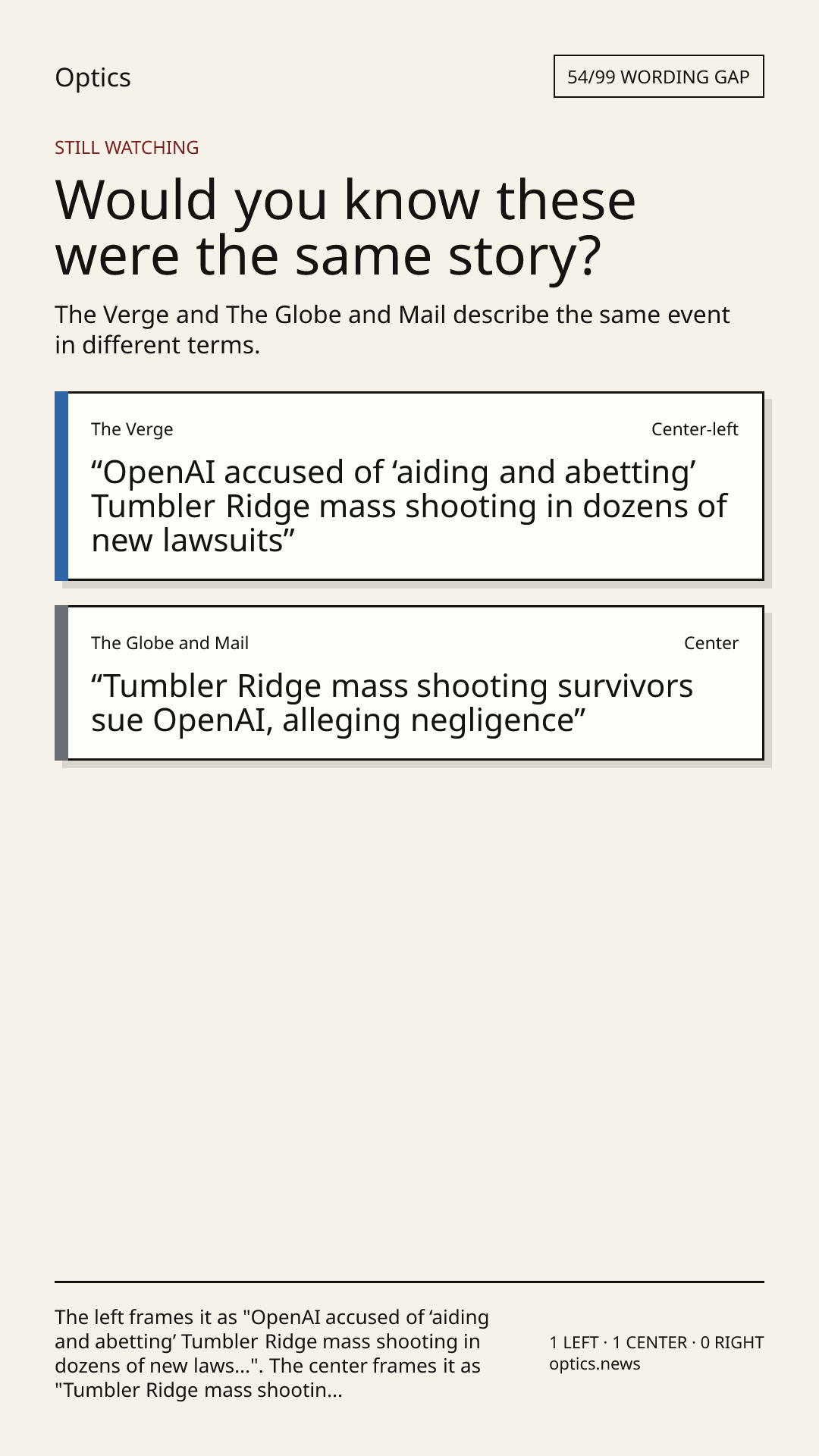 Optics

54/99 WORDING GAP

STILL WATCHING

Would you know these were the same story?

The Verge and The Globe and Mail describe the same event in different terms.

The Verge

Center-left

"OpenAI accused of 'aiding and abetting' Tumbler Ridge mass shooting in dozens of new lawsuits"

The Globe and Mail

Center

"Tumbler Ridge mass shooting survivors sue OpenAI, alleging negligence"

The left frames it as "OpenAI accused of 'aiding and abetting' Tumbler Ridge mass shooting in dozens of new laws...". The center frames it as "Tumbler Ridge mass shootin...

1 LEFT · 1 CENTER · 0 RIGHT
optics.news